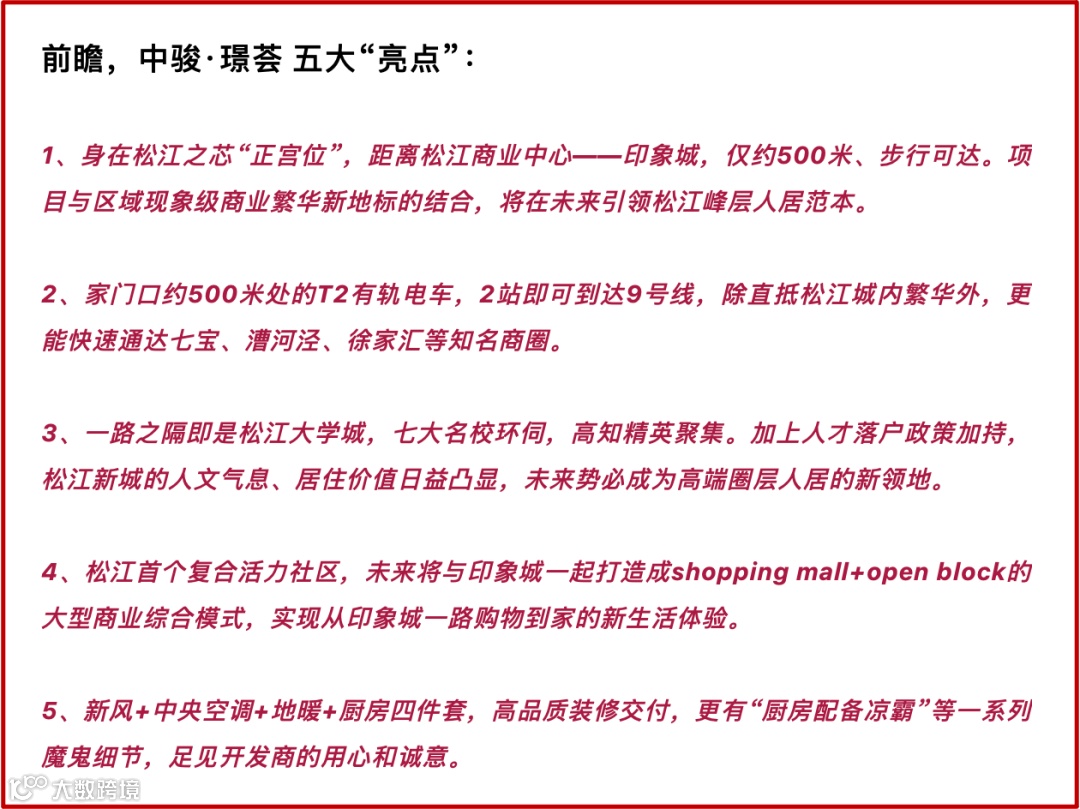 前瞻，中骏·璟荟 五大“亮点”：

1、身在松江之芯“正宫位”，距离松江商业中心——印象城，仅约500米、步行可达。项目与区域现象级商业繁华新地标的结合，将在未来引领松江峰层人居范本。

2、家门口约500米处的T2有轨电车，2站即可到达9号线，除直抵松江城内繁华外，更能快速通达七宝、漕河泾、徐家汇等知名商圈。

3、一路之隔即是松江大学城，七大名校环伺，高知精英聚集。加上人才落户政策加持，松江新城的人文气息、居住价值日益凸显，未来势必成为高端圈层人居的新领地。

4、松江首个复合活力社区，未来将与印象城一起打造成shopping mall+open block的大型商业综合模式，实现从印象城一路购物到家的新生活体验。

5、新风+中央空调+地暖+厨房四件套，高品质装修交付，更有“厨房配备凉霸”等一系列魔鬼细节，足见开发商的用心和诚意。

大数跨境